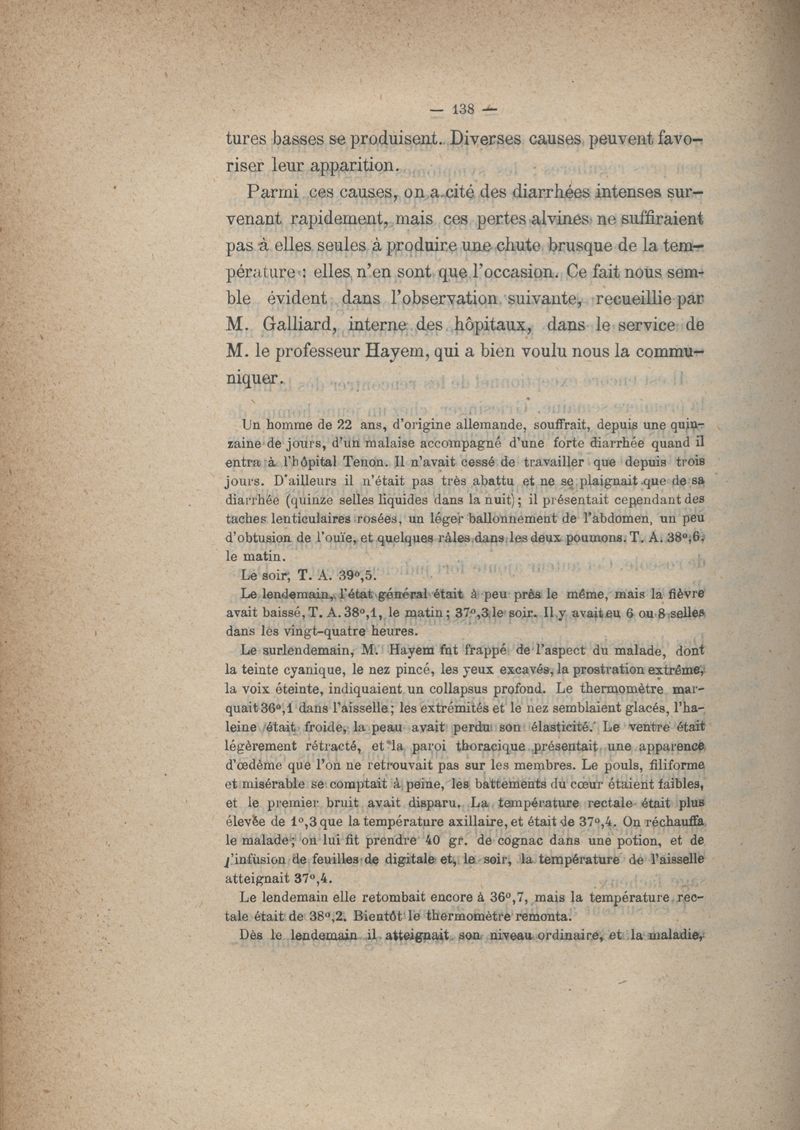 — 138 —

tures basses se produisent. Diverses causes peuvent favoriser leur apparition.

Parmi ces causes, on a cité des diarrhées intenses survenant rapidement, mais ces pertes alvines ne suffiraient pas à elles seules à produire une chute brusque de la température : elles n'en sont que l'occasion. Ce fait nous semble évident dans l'observation suivante, recueillie par M. Galliard, interne des hôpitaux, dans le service de M. le professeur Hayem, qui a bien voulu nous la communiquer.

Un homme de 22 ans, d'origine allemande, souffrait, depuis une quinzaine de jours, d'un malaise accompagné d'une forte diarrhée quand il entra à l'hôpital Tenon. Il n'avait cessé de travailler que depuis trois jours. D'ailleurs il n'était pas très abattu et ne se plaignait que de sa diarrhée (quinze selles liquides dans la nuit) ; il présentait cependant des taches lenticulaires rosées, un léger ballonnement de l'abdomen, un peu d'obtusion de l'ouïe, et quelques râles dans les deux poumons. T. A. 38°,6, le matin.

Le soir, T. A. 39°,5.

Le lendemain, l'état général était à peu près le même, mais la fièvre avait baissé, T. A. 38°,1, le matin ; 37°,3 le soir. Il y avait eu 6 ou 8 selles dans les vingt-quatre heures.

Le surlendemain, M. Hayem fut frappé de l'aspect du malade, dont la teinte cyanique, le nez pincé, les yeux excavés, la prostration extrême, la voix éteinte, indiquaient un collapsus profond. Le thermomètre marquait 36°,1 dans l'aisselle ; les extrémités et le nez semblaient glacés, l'haleine était froide, la peau avait perdu son élasticité. Le ventre était légèrement rétracté, et la paroi thoracique présentait une apparence d'œdème que l'on ne retrouvait pas sur les membres. Le pouls, filiforme et misérable se comptait à peine, les battements du cœur étaient faibles, et le premier bruit avait disparu. La température rectale était plus élevée de 1°,3 que la température axillaire, et était de 37°,4. On réchauffa le malade ; on lui fit prendre 40 gr. de cognac dans une potion, et de l'infusion de feuilles de digitale et, le soir, la température de l'aisselle atteignait 37°,4.

Le lendemain elle retombait encore à 36°,7, mais la température rectale était de 38°,2. Bientôt le thermomètre remonta.

Dès le lendemain il atteignait son niveau ordinaire, et la maladie,